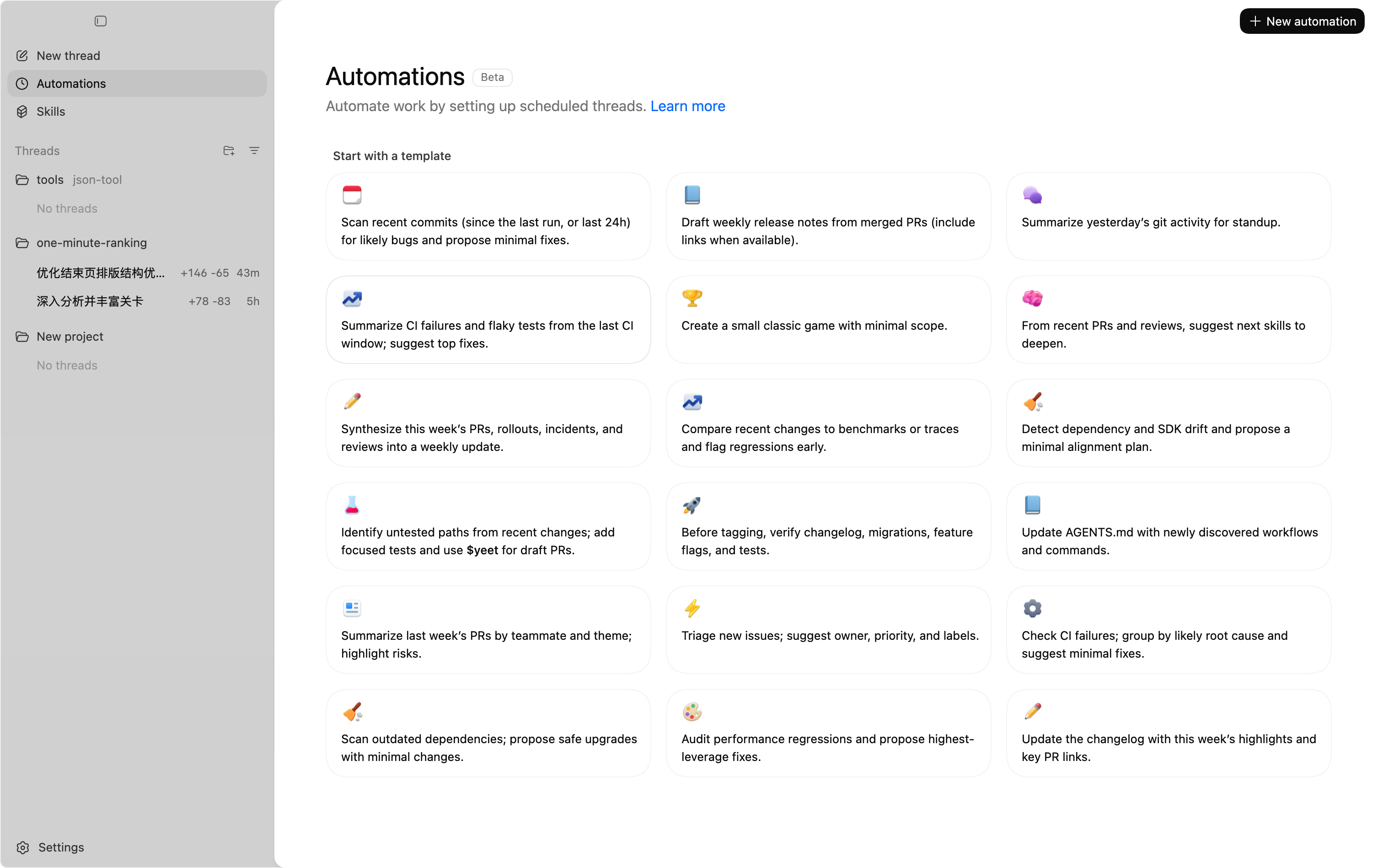 New thread
Automations
Skills

Threads

tools json-tool
No threads

one-minute-ranking
优化结束页排版结构优... +146 -65 43m
深入分析并丰富关卡 +78 -83 5h

New project
No threads

Settings

+ New automation

Automations Beta
Automate work by setting up scheduled threads. Learn more

Start with a template

Scan recent commits (since the last run, or last 24h) for likely bugs and propose minimal fixes.

Draft weekly release notes from merged PRs (include links when available).

Summarize yesterday's git activity for standup.

Summarize CI failures and flaky tests from the last CI window; suggest top fixes.

Create a small classic game with minimal scope.

From recent PRs and reviews, suggest next skills to deepen.

Synthesize this week's PRs, rollouts, incidents, and reviews into a weekly update.

Compare recent changes to benchmarks or traces and flag regressions early.

Detect dependency and SDK drift and propose a minimal alignment plan.

Identify untested paths from recent changes; add focused tests and use $yeet for draft PRs.

Before tagging, verify changelog, migrations, feature flags, and tests.

Update AGENTS.md with newly discovered workflows and commands.

Summarize last week's PRs by teammate and theme; highlight risks.

Triage new issues; suggest owner, priority, and labels.

Check CI failures; group by likely root cause and suggest minimal fixes.

Scan outdated dependencies; propose safe upgrades with minimal changes.

Audit performance regressions and propose highest-leverage fixes.

Update the changelog with this week's highlights and key PR links.